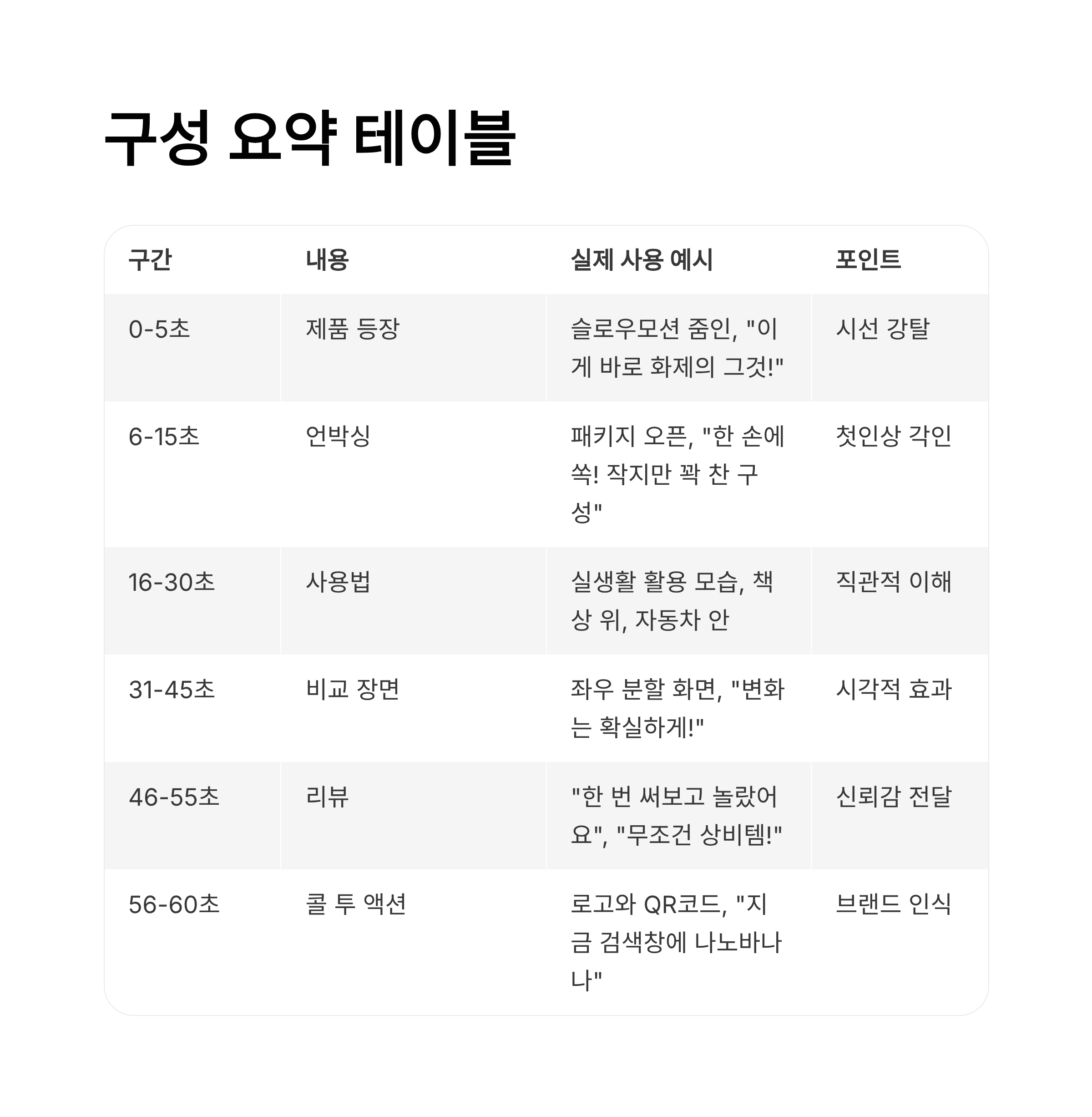 구성 요약 테이블

| 구간 | 내용 | 실제 사용 예시 | 포인트 |
|---|---|---|---|
| 0-5초 | 제품 등장 | 슬로우모션 줌인, "이게 바로 화제의 그것!" | 시선 강탈 |
| 6-15초 | 언박싱 | 패키지 오픈, "한 손에 쏙! 작지만 꽉 찬 구성" | 첫인상 각인 |
| 16-30초 | 사용법 | 실생활 활용 모습, 책상 위, 자동차 안 | 직관적 이해 |
| 31-45초 | 비교 장면 | 좌우 분할 화면, "변화는 확실하게!" | 시각적 효과 |
| 46-55초 | 리뷰 | "한 번 써보고 놀랐어요", "무조건 상비템!" | 신뢰감 전달 |
| 56-60초 | 콜 투 액션 | 로고와 QR코드, "지금 검색창에 나노바나나" | 브랜드 인식 |